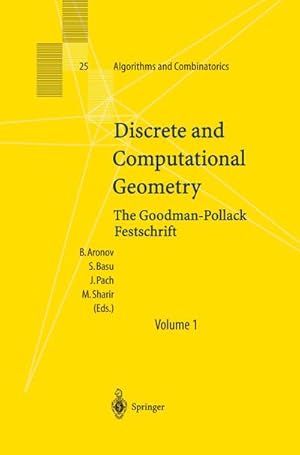 25 Algorithms and Combinatorics

Discrete and Computational Geometry

The Goodman-Pollack Festschrift

B. Aronov
S. Basu
J. Pach
M. Sharir
(Eds.)

Volume 1

Springer